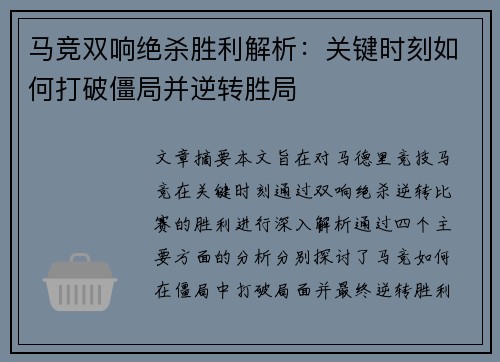 马竞双响绝杀胜利解析：关键时刻如何打破僵局并逆转胜局

文章摘要本文旨在对马德里竞技马竞在关键时刻通过双响绝杀逆转比赛的胜利进行深入解析通过四个主要方面的分析分别探讨了马竞如何在僵局中打破局面并最终逆转胜利